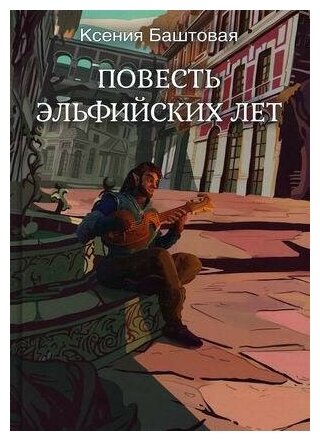 Ксения Баштовая

ПОВЕСТЬ ЭЛЬФИЙСКИХ ЛЕТ